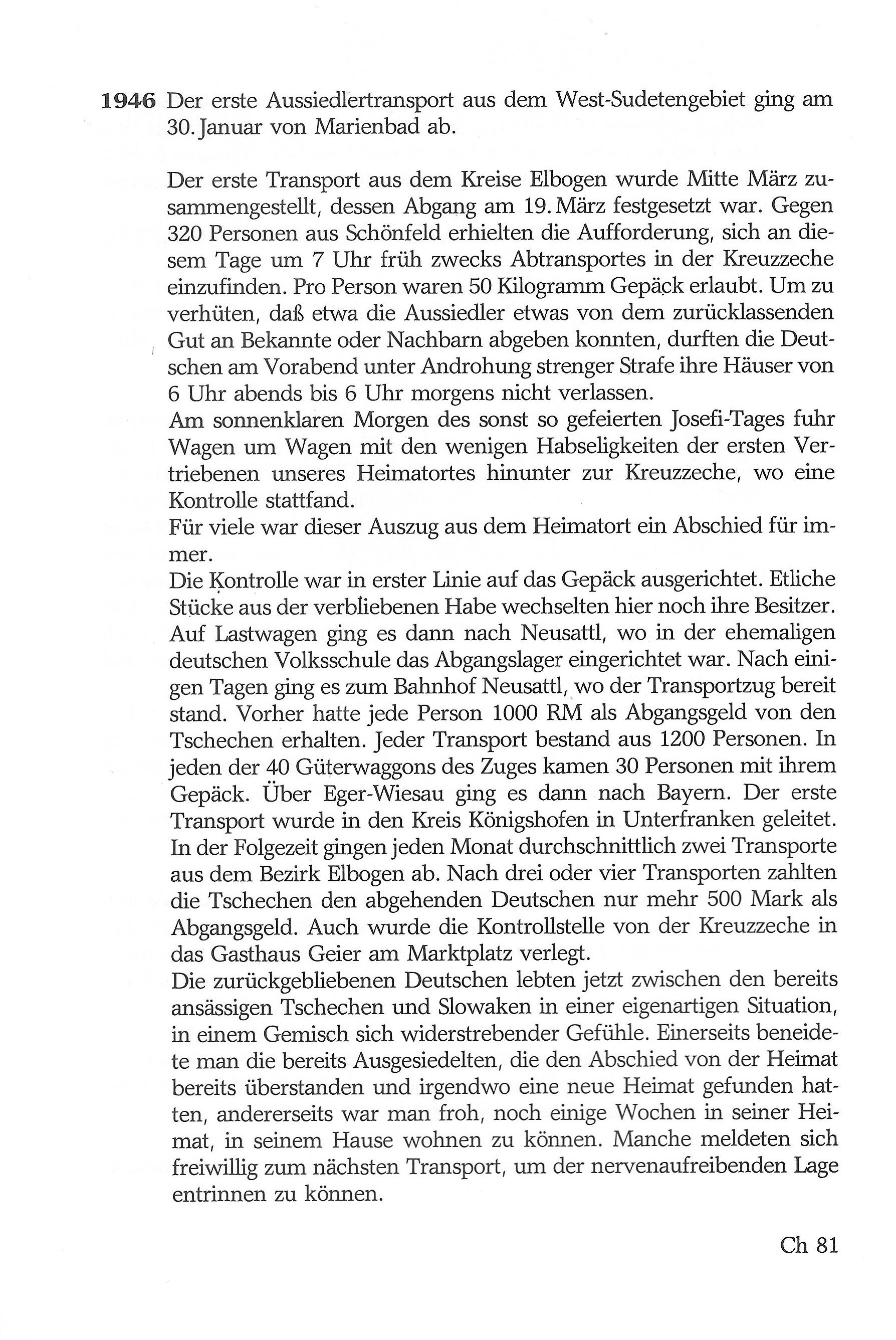 1946 Der erste Aussiedlertransport aus dem West-Sudetengebiet ging am 30. Januar von Marienbad ab.

Der erste Transport aus dem Kreise Elbogen wurde Mitte März zusammengestellt, dessen Abgang am 19. März festgesetzt war. Gegen 320 Personen aus Schönfeld erhielten die Aufforderung, sich an diesem Tage um 7 Uhr früh zwecks Abtransportes in der Kreuzzeche einzufinden. Pro Person waren 50 Kilogramm Gepäck erlaubt. Um zu verhüten, daß etwa die Aussiedler etwas von dem zurücklassenden Gut an Bekannte oder Nachbarn abgeben konnten, durften die Deutschen am Vorabend unter Androhung strenger Strafe ihre Häuser von 6 Uhr abends bis 6 Uhr morgens nicht verlassen.
Am sonnenklaren Morgen des sonst so gefeierten Josefi-Tages fuhr Wagen um Wagen mit den wenigen Habseligkeiten der ersten Vertriebenen unseres Heimatortes hinunter zur Kreuzzeche, wo eine Kontrolle stattfand.
Für viele war dieser Auszug aus dem Heimatort ein Abschied für immer.
Die Kontrolle war in erster Linie auf das Gepäck ausgerichtet. Etliche Stücke aus der verbliebenen Habe wechselten hier noch ihre Besitzer. Auf Lastwagen ging es dann nach Neusattl, wo in der ehemaligen deutschen Volksschule das Abgangslager eingerichtet war. Nach einigen Tagen ging es zum Bahnhof Neusattl, wo der Transportzug bereit stand. Vorher hatte jede Person 1000 RM als Abgangsgeld von den Tschechen erhalten. Jeder Transport bestand aus 1200 Personen. In jeden der 40 Güterwaggons des Zuges kamen 30 Personen mit ihrem Gepäck. Über Eger-Wiesau ging es dann nach Bayern. Der erste Transport wurde in den Kreis Königshofen in Unterfranken geleitet.
In der Folgezeit gingen jeden Monat durchschnittlich zwei Transporte aus dem Bezirk Elbogen ab. Nach drei oder vier Transporten zahlten die Tschechen den abgehenden Deutschen nur mehr 500 Mark als Abgangsgeld. Auch wurde die Kontrollstelle von der Kreuzzeche in das Gasthaus Geier am Marktplatz verlegt.
Die zurückgebliebenen Deutschen lebten jetzt zwischen den bereits ansässigen Tschechen und Slowaken in einer eigenartigen Situation, in einem Gemisch sich widerstrebender Gefühle. Einerseits beneidete man die bereits Ausgesiedelten, die den Abschied von der Heimat bereits überstanden und irgendwo eine neue Heimat gefunden hatten, andererseits war man froh, noch einige Wochen in seiner Heimat, in seinem Hause wohnen zu können. Manche meldeten sich freiwillig zum nächsten Transport, um der nervenaufreibenden Lage entrinnen zu können.

Ch 81